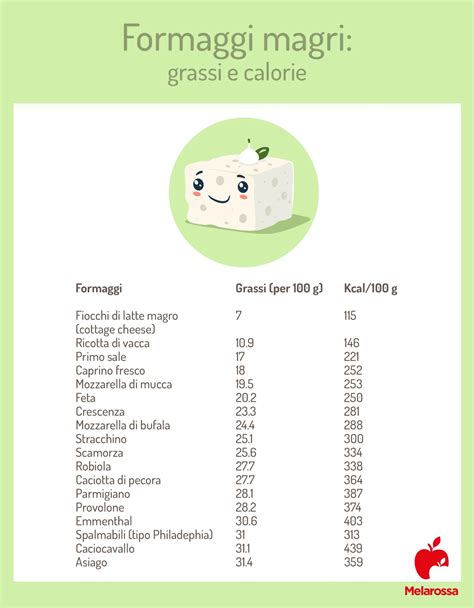 Formaggi magri:
grassi e calorie

| Formaggi | Grassi (per 100 g) | Kcal/100 g |
|---|---|---|
| Fiocchi di latte magro (cottage cheese) | 7 | 115 |
| Ricotta di vacca | 10.9 | 146 |
| Primo sale | 17 | 221 |
| Caprino fresco | 18 | 252 |
| Mozzarella di mucca | 19.5 | 253 |
| Feta | 20.2 | 250 |
| Crescenza | 23.3 | 281 |
| Mozzarella di bufala | 24.4 | 288 |
| Stracchino | 25.1 | 300 |
| Scamorza | 25.6 | 334 |
| Robiola | 27.7 | 338 |
| Caciotta di pecora | 27.7 | 364 |
| Parmigiano | 28.1 | 387 |
| Provolone | 28.2 | 374 |
| Emmenthal | 30.6 | 403 |
| Spalmabili (tipo Philadephia) | 31 | 313 |
| Caciocavallo | 31.1 | 439 |
| Asiago | 31.4 | 359 |

Melarossa